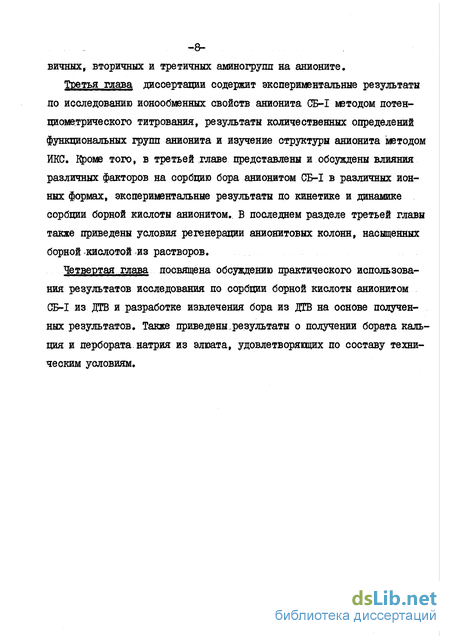 -8-

вичных, вторичных и третичных аминогрупп на анионите.

Третья глава диссертации содержит экспериментальные результаты по исследованию ионообменных свойств анионита СБ-I методом потенциометрического титрования, результаты количественных определений функциональных групп анионита и изучение структуры анионита методом ИКС. Кроме того, в третьей главе представлены и обсуждены влияния различных факторов на сорбцию бора анионитом СБ-I в различных ионных формах, экспериментальные результаты по кинетике и динамике сорбции борной кислоты анионитом. В последнем разделе третьей главы также приведены условия регенерации анионитовых колонн, насыщенных борной кислотой из растворов.

Четвертая глава посвящена обсуждению практического использования результатов исследования по сорбции борной кислоты анионитом СБ-I из ДТВ и разработке извлечения бора из ДТВ на основе полученных результатов. Также приведены результаты о получении бората кальция и пербората натрия из элюата, удовлетворяющих по составу техническим условиям.

dsLib.net
библиотека диссертаций